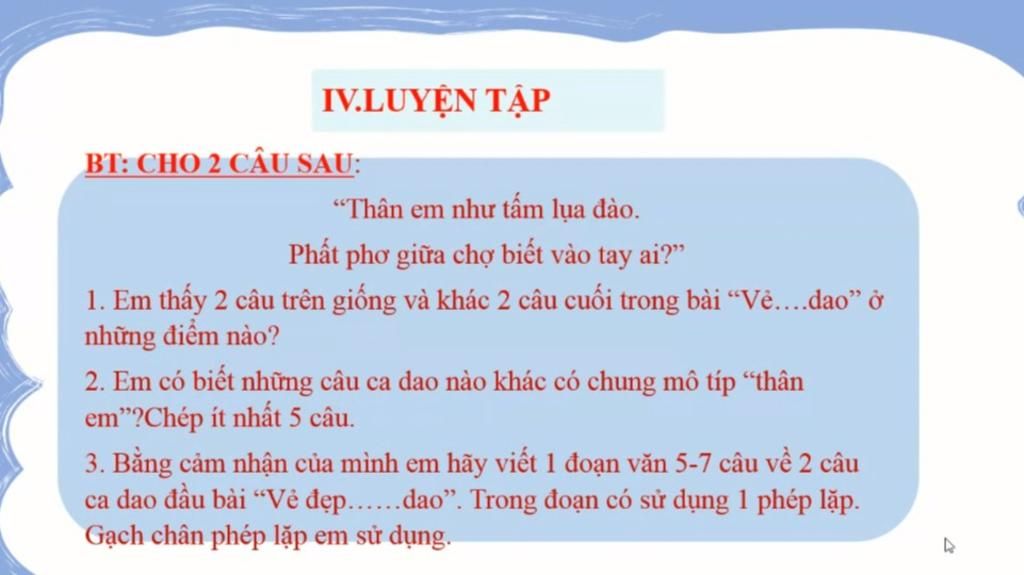 IV.LUYỆN TẬP

BT: CHO 2 CÂU SAU:

"Thân em như tấm lụa đào.

Phất phơ giữa chợ biết vào tay ai?"

1. Em thấy 2 câu trên giống và khác 2 câu cuối trong bài "Vẻ….dao" ở những điểm nào?

2. Em có biết những câu ca dao nào khác có chung mô típ "thân em"?Chép ít nhất 5 câu.

3. Bằng cảm nhận của mình em hãy viết 1 đoạn văn 5-7 câu về 2 câu ca dao đầu bài "Vẻ đẹp……dao". Trong đoạn có sử dụng 1 phép lặp. Gạch chân phép lặp em sử dụng.